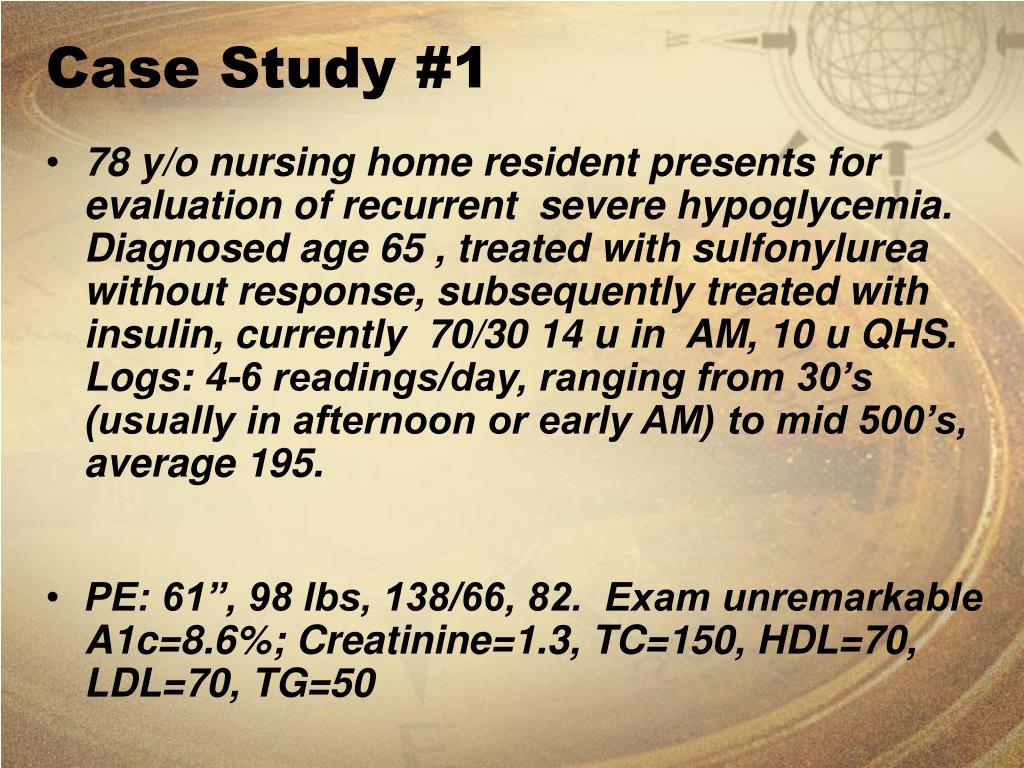 Case Study #1

• 78 y/o nursing home resident presents for evaluation of recurrent severe hypoglycemia. Diagnosed age 65 , treated with sulfonylurea without response, subsequently treated with insulin, currently 70/30 14 u in AM, 10 u QHS. Logs: 4-6 readings/day, ranging from 30’s (usually in afternoon or early AM) to mid 500’s, average 195.

• PE: 61”, 98 lbs, 138/66, 82. Exam unremarkable A1c=8.6%; Creatinine=1.3, TC=150, HDL=70, LDL=70, TG=50